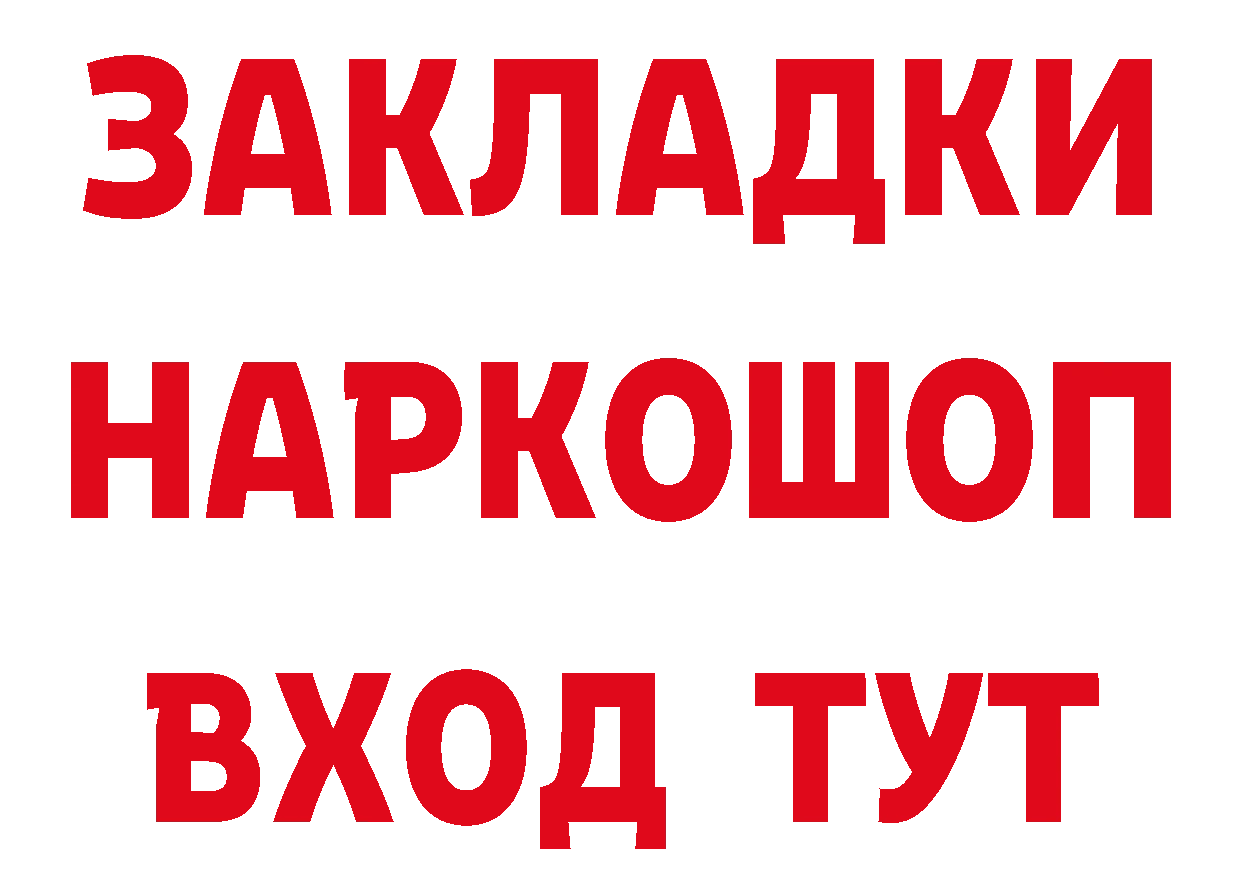 ЗАКЛАДКИ НАРКОШОП ВХОД ТУТ